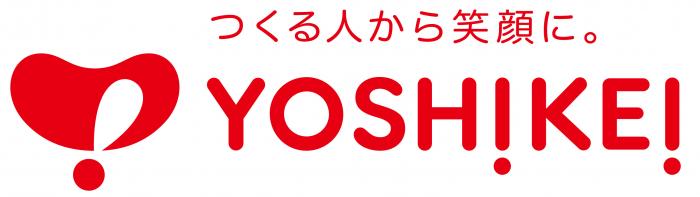 つくる人から笑顔に。
YOSHIKEI